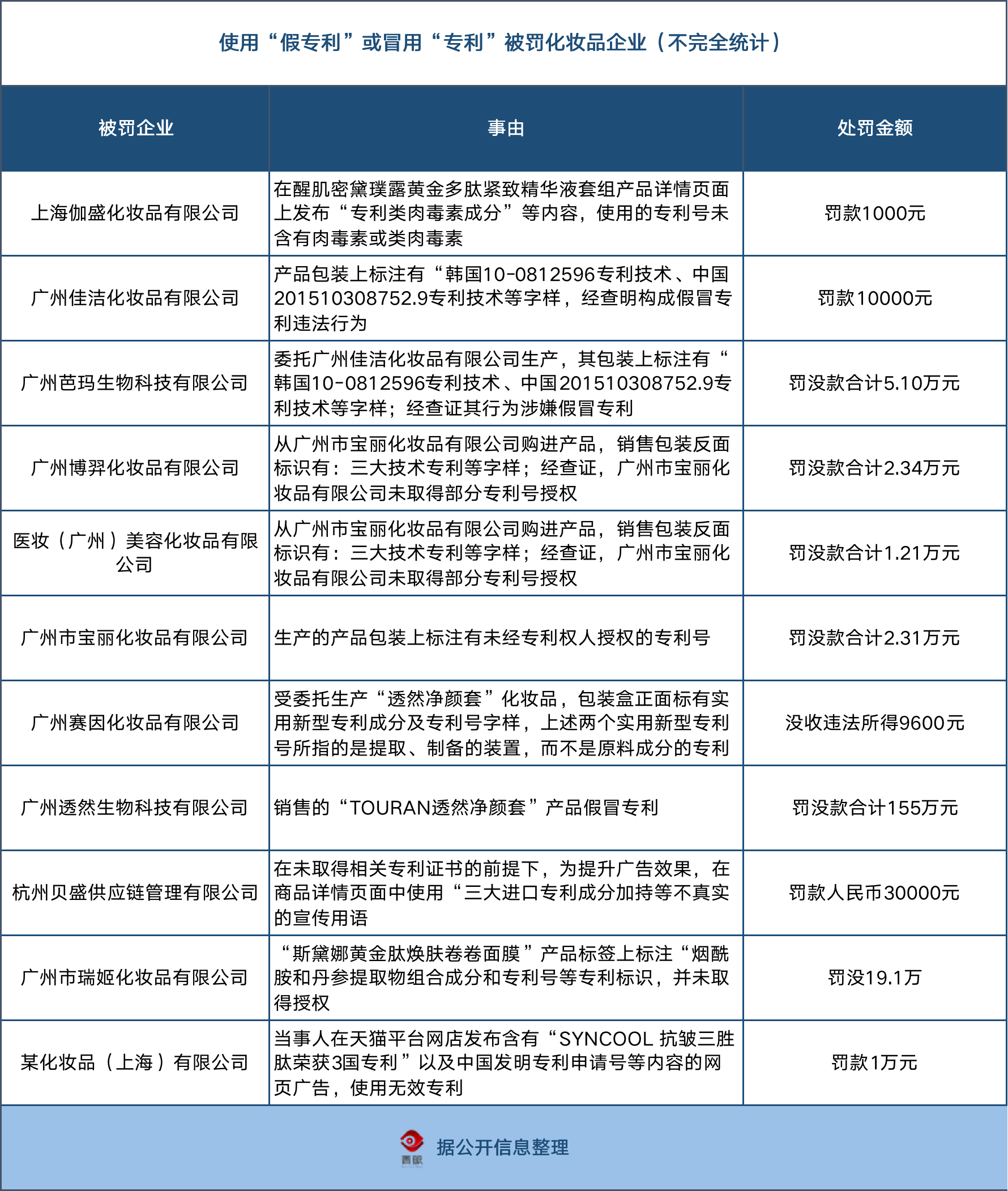 使用“假专利”或冒用“专利”被罚化妆品企业（不完全统计）

| 被罚企业 | 事由 | 处罚金额 |
|---|---|---|
| 上海伽盛化妆品有限公司 | 在醒肌密黛璞露黄金多肽紧致精华液套组产品详情页面上发布“专利类肉毒素成分”等内容，使用的专利号未含有肉毒素或类肉毒素 | 罚款1000元 |
| 广州佳洁化妆品有限公司 | 产品包装上标注有“韩国10-0812596专利技术、中国201510308752.9专利技术等字样，经查明构成假冒专利违法行为 | 罚款10000元 |
| 广州芭玛生物科技有限公司 | 委托广州佳洁化妆品有限公司生产，其包装上标注有“韩国10-0812596专利技术、中国201510308752.9专利技术等字样；经查证其行为涉嫌假冒专利 | 罚没款合计5.10万元 |
| 广州博羿化妆品有限公司 | 从广州市宝丽化妆品有限公司购进产品，销售包装反面标识有：三大技术专利等字样；经查证，广州市宝丽化妆品有限公司未取得部分专利号授权 | 罚没款合计2.34万元 |
| 医妆（广州）美容化妆品有限公司 | 从广州市宝丽化妆品有限公司购进产品，销售包装反面标识有：三大技术专利等字样；经查证，广州市宝丽化妆品有限公司未取得部分专利号授权 | 罚没款合计1.21万元 |
| 广州市宝丽化妆品有限公司 | 生产的产品包装上标注有未经专利权人授权的专利号 | 罚没款合计2.31万元 |
| 广州赛因化妆品有限公司 | 受委托生产“透然净颜套”化妆品，包装盒正面标有实用新型专利成分及专利号字样，上述两个实用新型专利号所指的是提取、制备的装置，而不是原料成分的专利 | 没收违法所得9600元 |
| 广州透然生物科技有限公司 | 销售的“TOURAN透然净颜套”产品假冒专利 | 罚没款合计155万元 |
| 杭州贝盛供应链管理有限公司 | 在未取得相关专利证书的前提下，为提升广告效果，在商品详情页面中使用“三大进口专利成分加持等不真实的宣传用语 | 罚款人民币30000元 |
| 广州市瑞姬化妆品有限公司 | “斯黛娜黄金肽焕肤卷卷面膜”产品标签上标注“烟酰胺和丹参提取物组合成分和专利号等专利标识，并未取得授权 | 罚没19.1万 |
| 某化妆品（上海）有限公司 | 当事人在天猫平台网店发布含有“SYNCOOL 抗皱三胜肽荣获3国专利”以及中国发明专利申请号等内容的网页广告，使用无效专利 | 罚款1万元 |

青眼

据公开信息整理